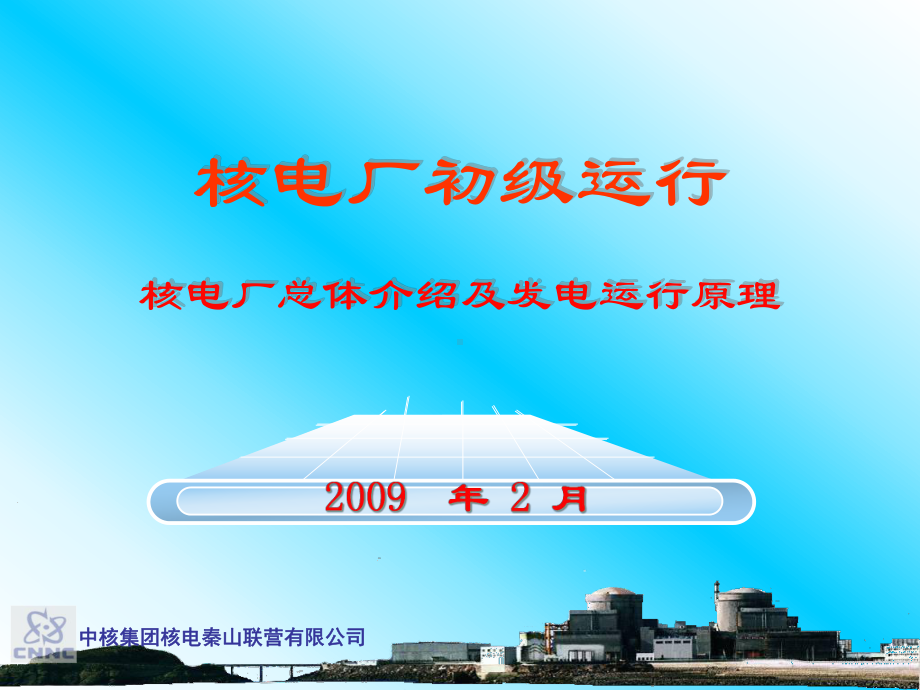 核电厂初级运行

核电厂总体介绍及发电运行原理

2009 年 2 月

CNNC

中核集团核电秦山联营有限公司